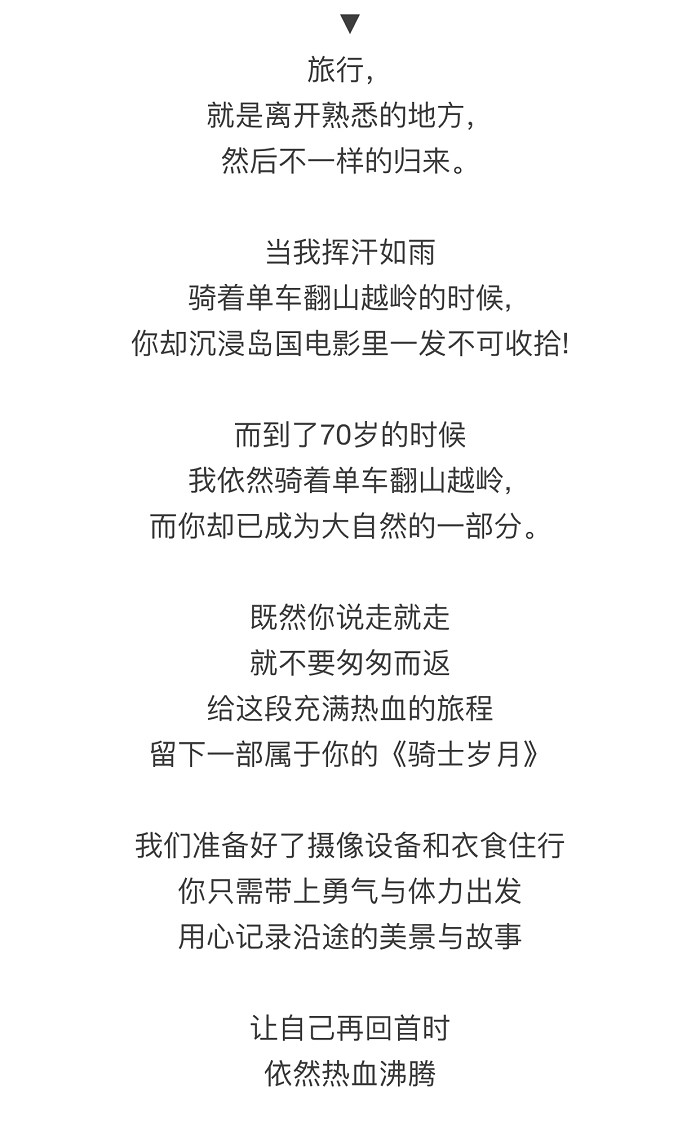 ▼
旅行,
就是离开熟悉的地方,
然后不一样的归来。

当我挥汗如雨
骑着单车翻山越岭的时候,
你却沉浸岛国电影里一发不可收拾!

而到了70岁的时候
我依然骑着单车翻山越岭,
而你却已成为大自然的一部分。

既然你说走就走
就不要匆匆而返
给这段充满热血的旅程
留下一部属于你的《骑士岁月》

我们准备好了摄像设备和衣食住行
你只需带上勇气与体力出发
用心记录沿途的美景与故事

让自己再回首时
依然热血沸腾